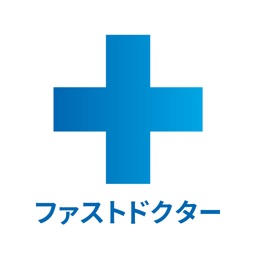 ファストドクター